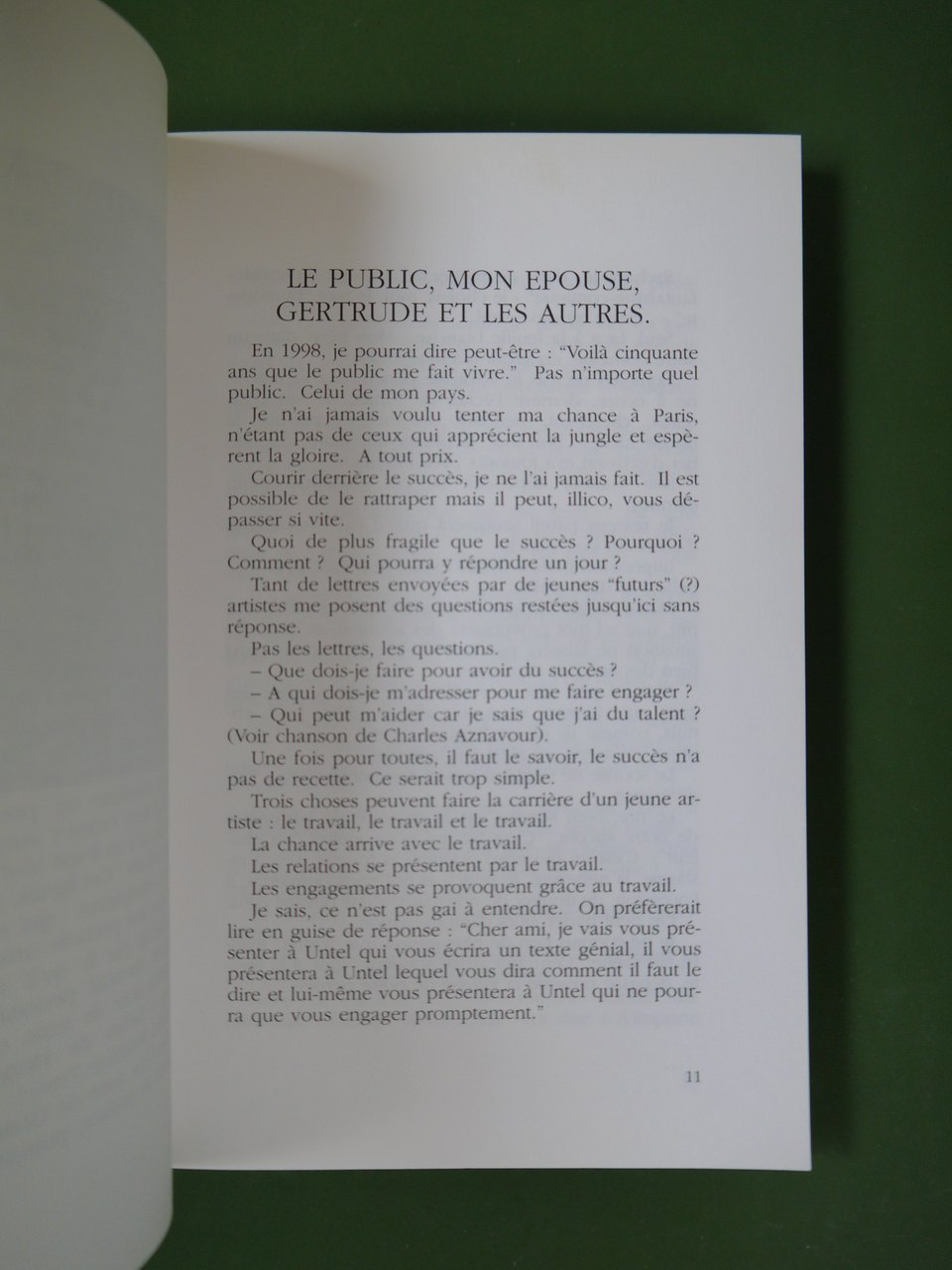 LE PUBLIC, MON EPOUSE, GERTRUDE ET LES AUTRES.

En 1998, je pourrai dire peut-être : "Voilà cinquante ans que le public me fait vivre." Pas n'importe quel public. Celui de mon pays.

Je n'ai jamais voulu tenter ma chance à Paris, n'étant pas de ceux qui apprécient la jungle et espèrent la gloire. A tout prix.

Courir derrière le succès, je ne l'ai jamais fait. Il est possible de le rattraper mais il peut, illico, vous dépasser si vite.

Quoi de plus fragile que le succès ? Pourquoi ? Comment ? Qui pourra y répondre un jour ?

Tant de lettres envoyées par de jeunes "futurs" (?) artistes me posent des questions restées jusqu'ici sans réponse.

Pas les lettres, les questions.

– Que dois-je faire pour avoir du succès ?

– A qui dois-je m'adresser pour me faire engager ?

– Qui peut m'aider car je sais que j'ai du talent ? (Voir chanson de Charles Aznavour).

Une fois pour toutes, il faut le savoir, le succès n'a pas de recette. Ce serait trop simple.

Trois choses peuvent faire la carrière d'un jeune artiste : le travail, le travail et le travail.

La chance arrive avec le travail.

Les relations se présentent par le travail.

Les engagements se provoquent grâce au travail.

Je sais, ce n'est pas gai à entendre. On préfèrerait lire en guise de réponse : "Cher ami, je vais vous présenter à Untel qui vous écrira un texte génial, il vous présentera à Untel lequel vous dira comment il faut le dire et lui-même vous présentera à Untel qui ne pourra que vous engager promptement."

11